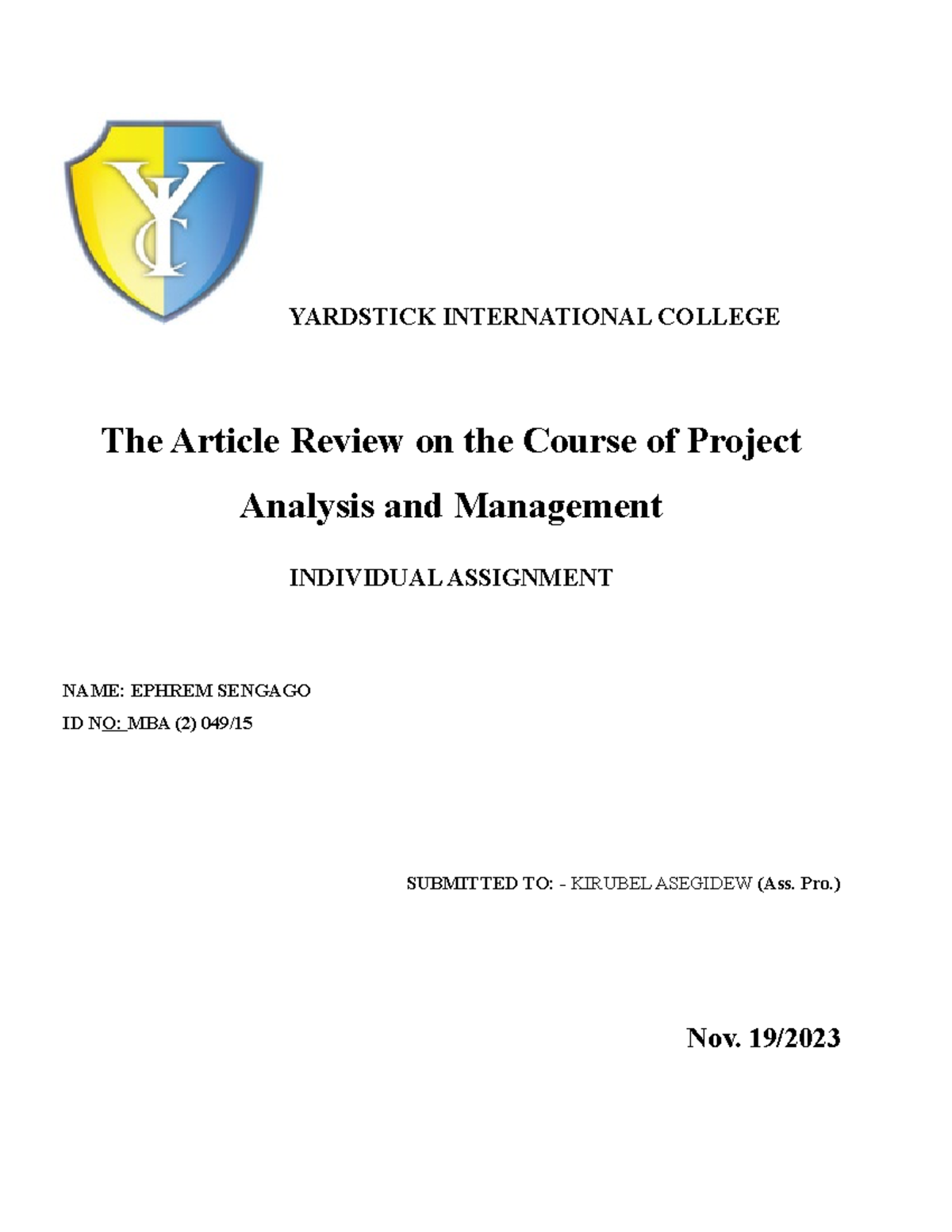 YC

YARDSTICK INTERNATIONAL COLLEGE

The Article Review on the Course of Project Analysis and Management

INDIVIDUAL ASSIGNMENT

NAME: EPHREM SENGAGO

ID NO: MBA (2) 049/15

SUBMITTED TO: - KIRUBEL ASEGIDEW (Ass. Pro.)

Nov. 19/2023